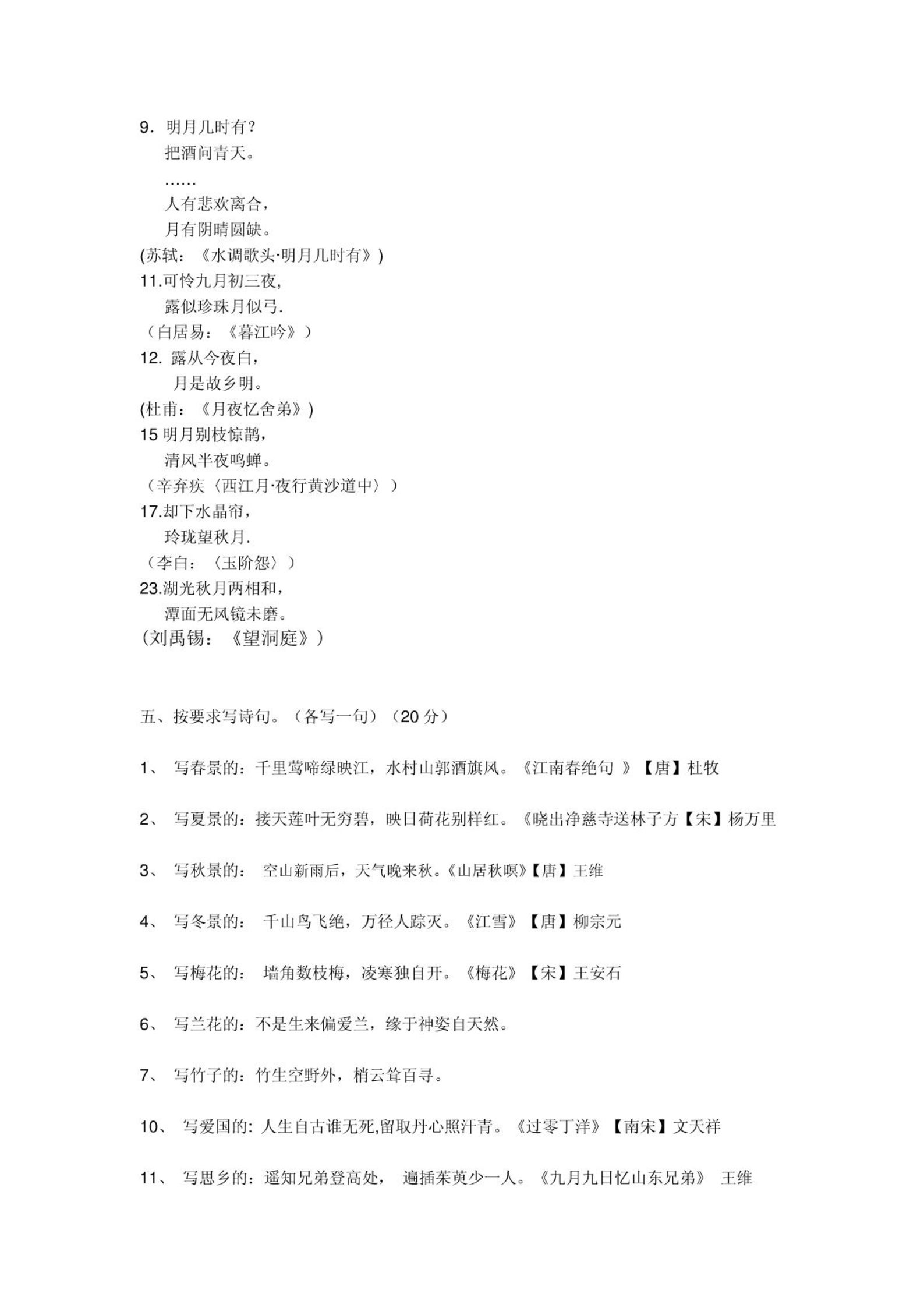 9. 明月几时有？
把酒问青天。
……
人有悲欢离合，
月有阴晴圆缺。
(苏轼：《水调歌头·明月几时有》)
11.可怜九月初三夜,
露似珍珠月似弓.
（白居易：《暮江吟》）
12. 露从今夜白，
月是故乡明。
(杜甫：《月夜忆舍弟》)
15 明月别枝惊鹊，
清风半夜鸣蝉。
（辛弃疾〈西江月·夜行黄沙道中〉）
17.却下水晶帘，
玲珑望秋月.
（李白：〈玉阶怨〉）
23.湖光秋月两相和，
潭面无风镜未磨。
(刘禹锡：《望洞庭》)

五、按要求写诗句。（各写一句）（20 分）

1、 写春景的：千里莺啼绿映江，水村山郭酒旗风。《江南春绝句 》【唐】杜牧

2、 写夏景的：接天莲叶无穷碧，映日荷花别样红。《晓出净慈寺送林子方【宋】杨万里

3、 写秋景的： 空山新雨后，天气晚来秋。《山居秋暝》【唐】王维

4、 写冬景的： 千山鸟飞绝，万径人踪灭。《江雪》【唐】柳宗元

5、 写梅花的： 墙角数枝梅，凌寒独自开。《梅花》【宋】王安石

6、 写兰花的：不是生来偏爱兰，缘于神姿自天然。

7、 写竹子的：竹生空野外，梢云耸百寻。

10、 写爱国的: 人生自古谁无死,留取丹心照汗青。《过零丁洋》【南宋】文天祥

11、 写思乡的：遥知兄弟登高处， 遍插茱萸少一人。《九月九日忆山东兄弟》 王维